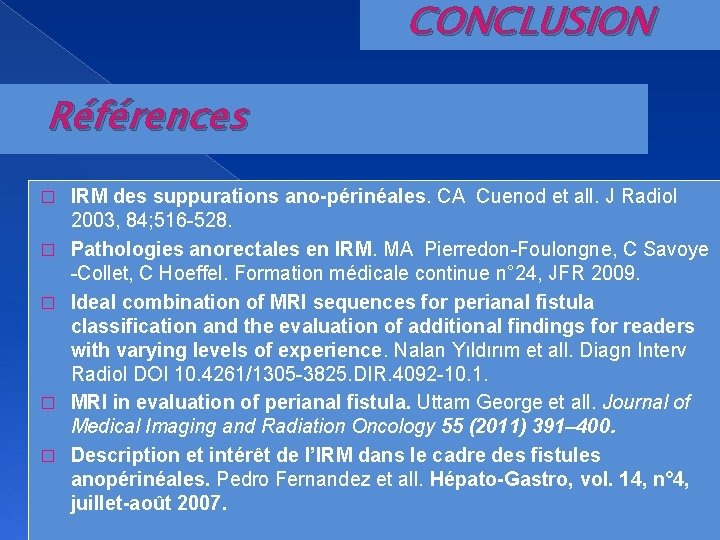 CONCLUSION

Références

☐ IRM des suppurations ano-périnéales. CA Cuenod et all. J Radiol 2003, 84;516-528.

☐ Pathologies anorectales en IRM. MA Pierredon-Foulongne, C Savoye -Collet, C Hoeffel. Formation médicale continue n°24, JFR 2009.

☐ Ideal combination of MRI sequences for perianal fistula classification and the evaluation of additional findings for readers with varying levels of experience. Nalan Yıldırım et all. Diagn Interv Radiol DOI 10.4261/1305-3825.DIR.4092-10.1.

☐ MRI in evaluation of perianal fistula. Uttam George et all. Journal of Medical Imaging and Radiation Oncology 55 (2011) 391–400.

☐ Description et intérêt de l'IRM dans le cadre des fistules anopérinéales. Pedro Fernandez et all. Hépato-Gastro, vol. 14, n°4, juillet-août 2007.